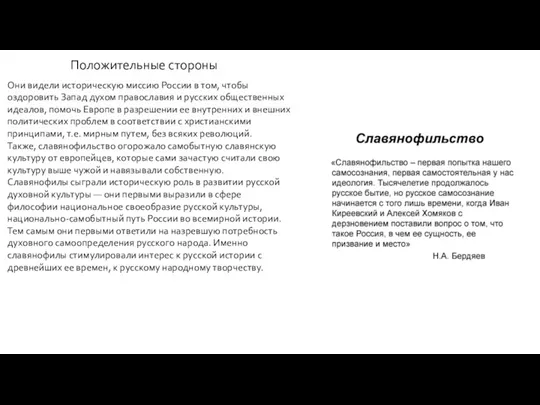 Положительные стороны

Они видели историческую миссию России в том, чтобы оздоровить Запад духом православия и русских общественных идеалов, помочь Европе в разрешении ее внутренних и внешних политических проблем в соответствии с христианскими принципами, т.е. мирным путем, без всяких революций. Также, славянофильство огорожало самобытную славянскую культуру от европейцев, которые сами зачастую считали свою культуру выше чужой и навязывали собственную. Славянофилы сыграли историческую роль в развитии русской духовной культуры — они первыми выразили в сфере философии национальное своеобразие русской культуры, национально-самобытный путь России во всемирной истории. Тем самым они первыми ответили на назревшую потребность духовного самоопределения русского народа. Именно славянофилы стимулировали интерес к русской истории с древнейших ее времен, к русскому народному творчеству.

Славянофильство

«Славянофильство – первая попытка нашего самосознания, первая самостоятельная у нас идеология. Тысячелетие продолжалось русское бытие, но русское самосознание начинается с того лишь времени, когда Иван Киреевский и Алексей Хомяков с дерзновением поставили вопрос о том, что такое Россия, в чем ее сущность, ее призвание и место»

Н.А. Бердяев